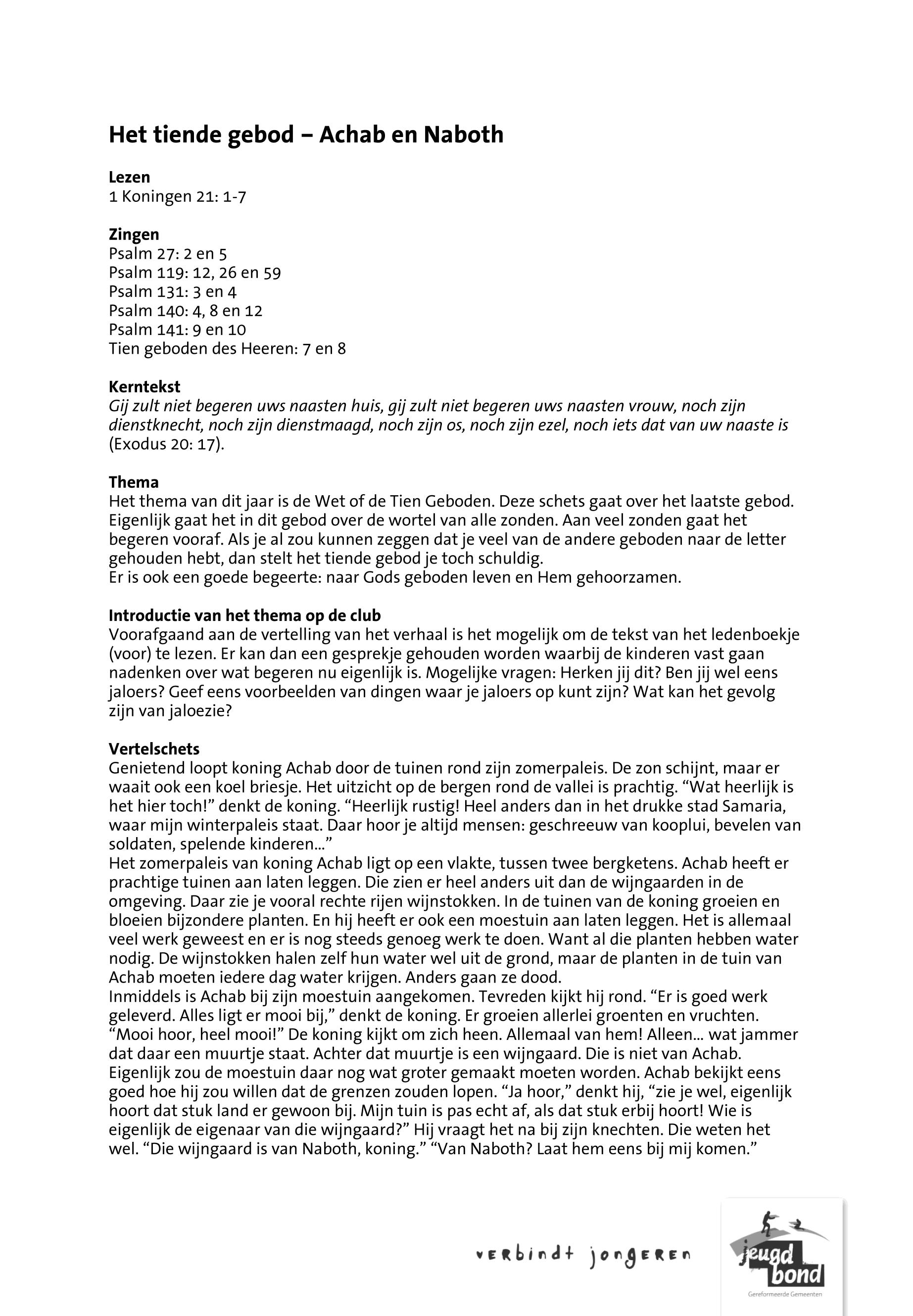 Het tiende gebod – Achab en Naboth

Lezen
1 Koningen 21: 1-7

Zingen
Psalm 27: 2 en 5
Psalm 119: 12, 26 en 59
Psalm 131: 3 en 4
Psalm 140: 4, 8 en 12
Psalm 141: 9 en 10
Tien geboden des Heeren: 7 en 8

Kerntekst
Gij zult niet begeren uws naasten huis, gij zult niet begeren uws naasten vrouw, noch zijn dienstknecht, noch zijn dienstmaagd, noch zijn os, noch zijn ezel, noch iets dat van uw naaste is (Exodus 20: 17).

Thema
Het thema van dit jaar is de Wet of de Tien Geboden. Deze schets gaat over het laatste gebod. Eigenlijk gaat het in dit gebod over de wortel van alle zonden. Aan veel zonden gaat het begeren vooraf. Als je al zou kunnen zeggen dat je veel van de andere geboden naar de letter gehouden hebt, dan stelt het tiende gebod je toch schuldig.
Er is ook een goede begeerte: naar Gods geboden leven en Hem gehoorzamen.

Introductie van het thema op de club
Voorafgaand aan de vertelling van het verhaal is het mogelijk om de tekst van het ledenboekje (voor) te lezen. Er kan dan een gesprekje gehouden worden waarbij de kinderen vast gaan nadenken over wat begeren nu eigenlijk is. Mogelijke vragen: Herken jij dit? Ben jij wel eens jaloers? Geef eens voorbeelden van dingen waar je jaloers op kunt zijn? Wat kan het gevolg zijn van jaloezie?

Vertelschets
Genietend loopt koning Achab door de tuinen rond zijn zomerpaleis. De zon schijnt, maar er waait ook een koel briesje. Het uitzicht op de bergen rond de vallei is prachtig. “Wat heerlijk is het hier toch!” denkt de koning. “Heerlijk rustig! Heel anders dan in het drukke stad Samaria, waar mijn winterpaleis staat. Daar hoor je altijd mensen: geschreeuw van kooplui, bevelen van soldaten, spelende kinderen...”
Het zomerpaleis van koning Achab ligt op een vlakte, tussen twee bergketens. Achab heeft er prachtige tuinen aan laten leggen. Die zien er heel anders uit dan de wijngaarden in de omgeving. Daar zie je vooral rechte rijen wijnstokken. In de tuinen van de koning groeien en bloeien bijzondere planten. En hij heeft er ook een moestuin aan laten leggen. Het is allemaal veel werk geweest en er is nog steeds genoeg werk te doen. Want al die planten hebben water nodig. De wijnstokken halen zelf hun water wel uit de grond, maar de planten in de tuin van Achab moeten iedere dag water krijgen. Anders gaan ze dood.
Inmiddels is Achab bij zijn moestuin aangekomen. Tevreden kijkt hij rond. “Er is goed werk geleverd. Alles ligt er mooi bij,” denkt de koning. Er groeien allerlei groenten en vruchten. “Mooi hoor, heel mooi!” De koning kijkt om zich heen. Allemaal van hem! Alleen... wat jammer dat daar een muurtje staat. Achter dat muurtje is een wijngaard. Die is niet van Achab. Eigenlijk zou de moestuin daar nog wat groter gemaakt moeten worden. Achab bekijkt eens goed hoe hij zou willen dat de grenzen zouden lopen. “Ja hoor,” denkt hij, “zie je wel, eigenlijk hoort dat stuk land er gewoon bij. Mijn tuin is pas echt af, als dat stuk erbij hoort! Wie is eigenlijk de eigenaar van die wijngaard?” Hij vraagt het na bij zijn knechten. Die weten het wel. “Die wijngaard is van Naboth, koning.” “Van Naboth? Laat hem eens bij mij komen.”

verbindt jongeren
jeugd bond
Gereformeerde Gemeenten